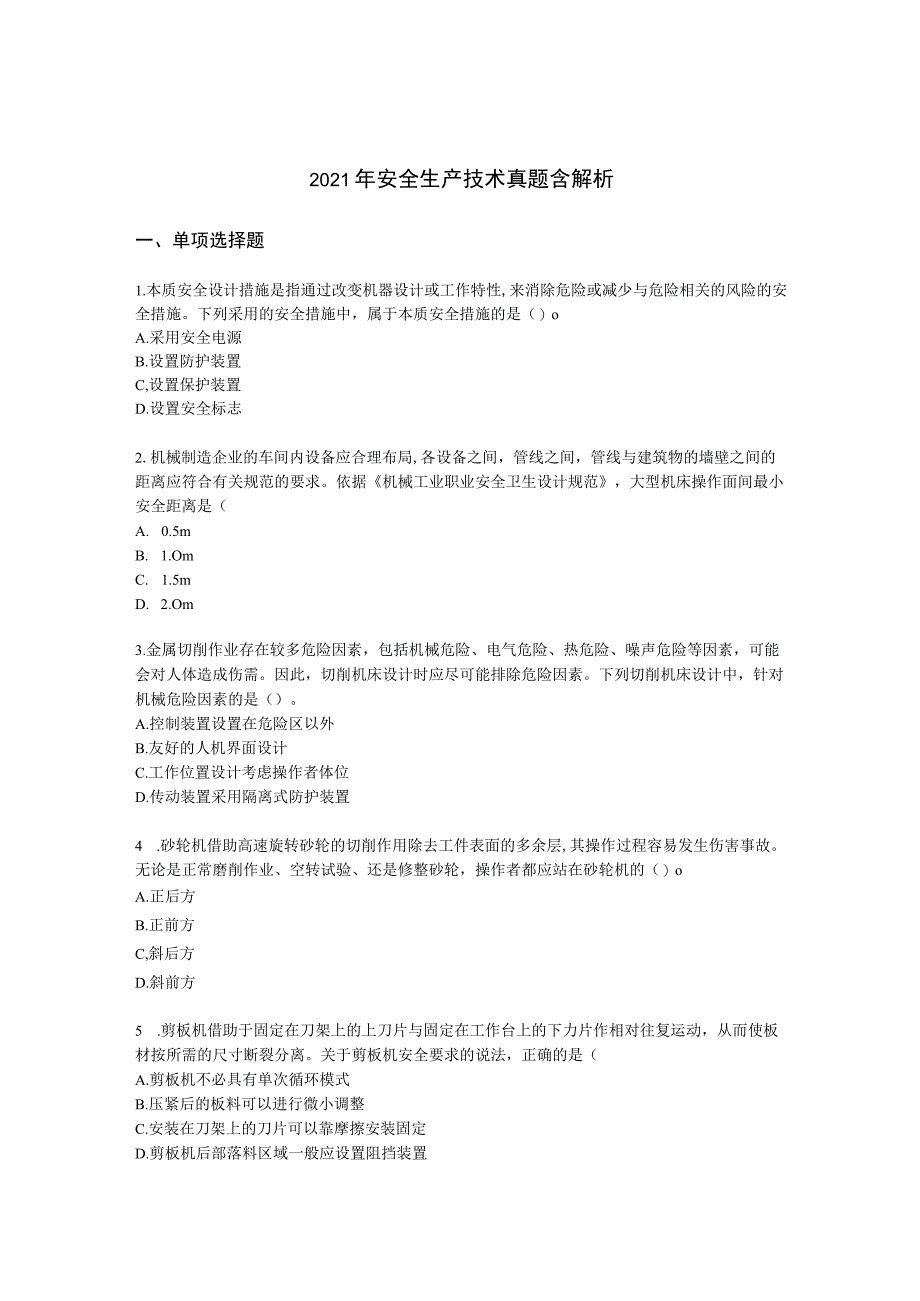 2021年安全生产技术真题含解析

一、单项选择题

1.本质安全设计措施是指通过改变机器设计或工作特性,来消除危险或减少与危险相关的风险的安全措施。下列采用的安全措施中，属于本质安全措施的是（）o
A.采用安全电源
B.设置防护装置
C,设置保护装置
D.设置安全标志

2. 机械制造企业的车间内设备应合理布局,各设备之间，管线之间，管线与建筑物的墙壁之间的距离应符合有关规范的要求。依据《机械工业职业安全卫生设计规范》，大型机床操作面间最小安全距离是（
A. 0.5m
B. 1.Om
C. 1.5m
D. 2.Om

3.金属切削作业存在较多危险因素，包括机械危险、电气危险、热危险、噪声危险等因素，可能会对人体造成伤需。因此，切削机床设计时应尽可能排除危险因素。下列切削机床设计中，针对机械危险因素的是（）。
A.控制装置设置在危险区以外
B.友好的人机界面设计
C.工作位置设计考虑操作者体位
D.传动装置采用隔离式防护装置

4 .砂轮机借助高速旋转砂轮的切削作用除去工件表面的多余层,其操作过程容易发生伤害事故。无论是正常磨削作业、空转试验、还是修整砂轮，操作者都应站在砂轮机的（）o
A.正后方
B.正前方
C,斜后方
D.斜前方

5 .剪板机借助于固定在刀架上的上刀片与固定在工作台上的下力片作相对往复运动，从而使板材按所需的尺寸断裂分离。关于剪板机安全要求的说法，正确的是（
A.剪板机不必具有单次循环模式
B.压紧后的板料可以进行微小调整
C.安装在刀架上的刀片可以靠摩擦安装固定
D.剪板机后部落料区域一般应设置阻挡装置